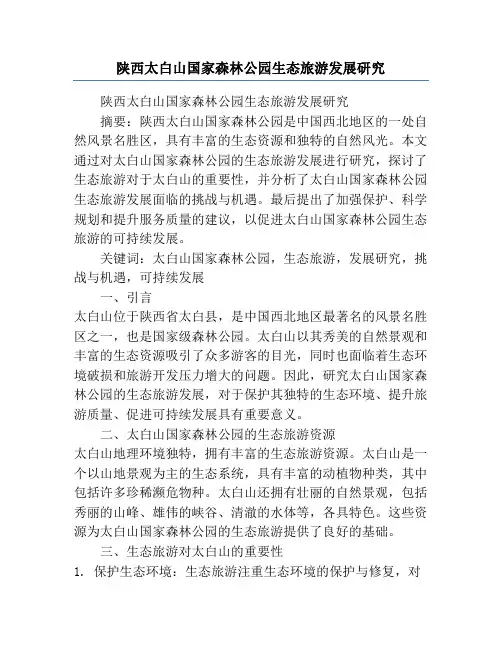 陕西太白山国家森林公园生态旅游发展研究

陕西太白山国家森林公园生态旅游发展研究

摘要：陕西太白山国家森林公园是中国西北地区的一处自然风景名胜区，具有丰富的生态资源和独特的自然风光。本文通过对太白山国家森林公园的生态旅游发展进行研究，探讨了生态旅游对于太白山的重要性，并分析了太白山国家森林公园生态旅游发展面临的挑战与机遇。最后提出了加强保护、科学规划和提升服务质量的建议，以促进太白山国家森林公园生态旅游的可持续发展。

关键词：太白山国家森林公园，生态旅游，发展研究，挑战与机遇，可持续发展

一、引言

太白山位于陕西省太白县，是中国西北地区最著名的风景名胜区之一，也是国家级森林公园。太白山以其秀美的自然景观和丰富的生态资源吸引了众多游客的目光，同时也面临着生态环境破损和旅游开发压力增大的问题。因此，研究太白山国家森林公园的生态旅游发展，对于保护其独特的生态环境、提升旅游质量、促进可持续发展具有重要意义。

二、太白山国家森林公园的生态旅游资源

太白山地理环境独特，拥有丰富的生态旅游资源。太白山是一个以山地景观为主的生态系统，具有丰富的动植物种类，其中包括许多珍稀濒危物种。太白山还拥有壮丽的自然景观，包括秀丽的山峰、雄伟的峡谷、清澈的水体等，各具特色。这些资源为太白山国家森林公园的生态旅游提供了良好的基础。

三、生态旅游对太白山的重要性

1. 保护生态环境：生态旅游注重生态环境的保护与修复，对